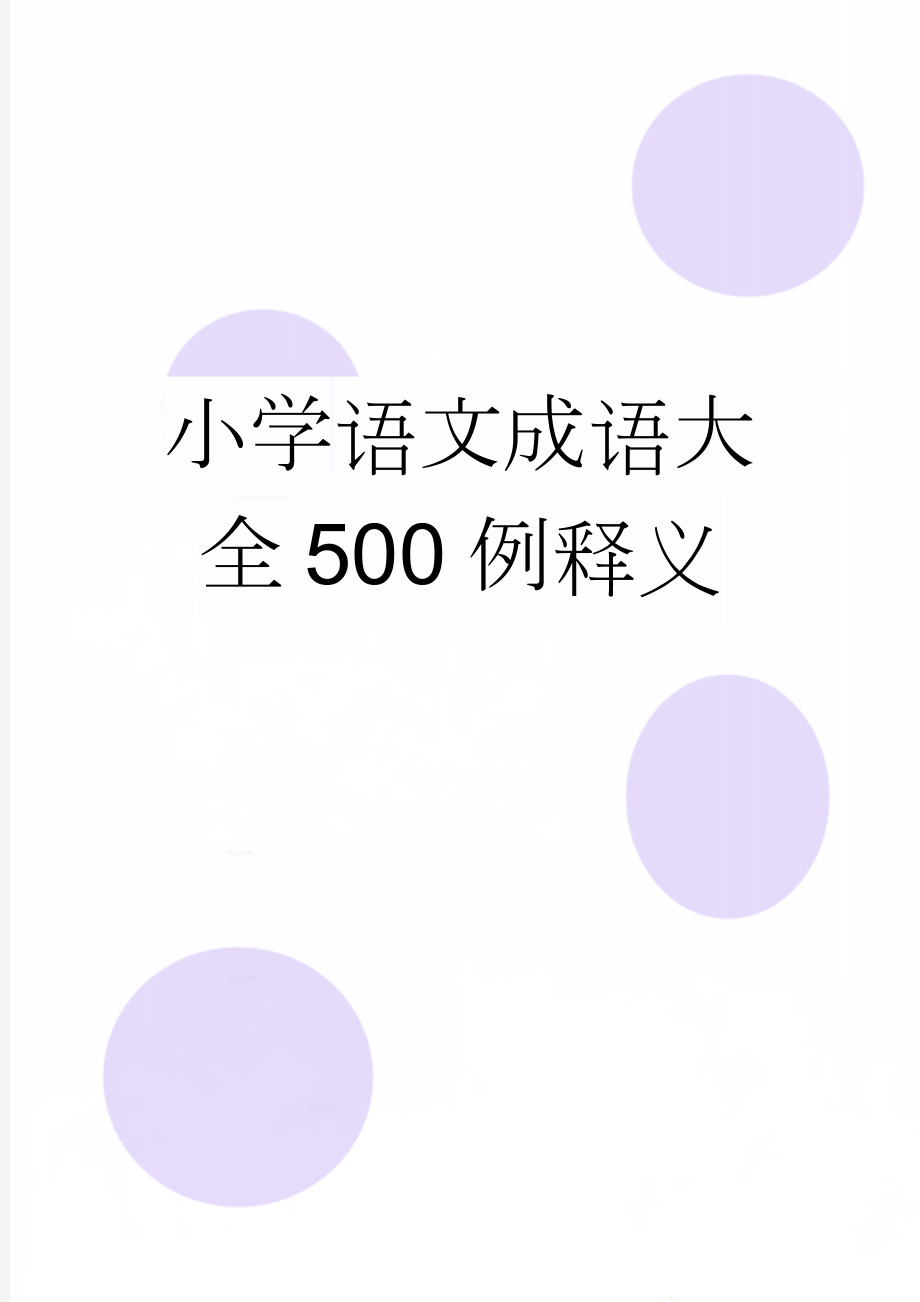 小学语文成语大全500例释义